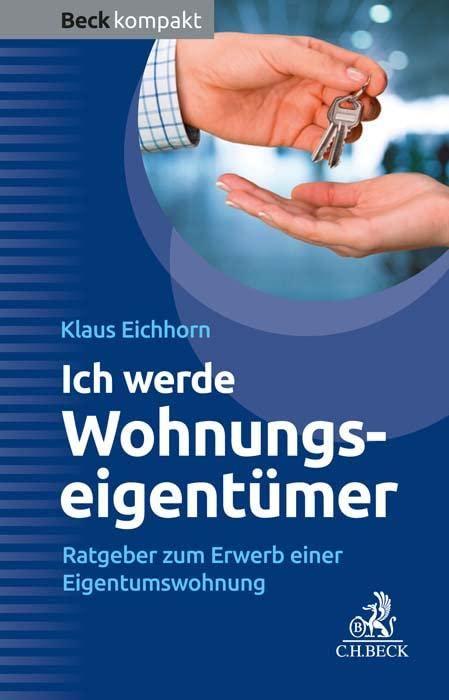 Beck kompakt

Klaus Eichhorn

Ich werde Wohnungseigentümer

Ratgeber zum Erwerb einer Eigentumswohnung

B

C.H.BECK